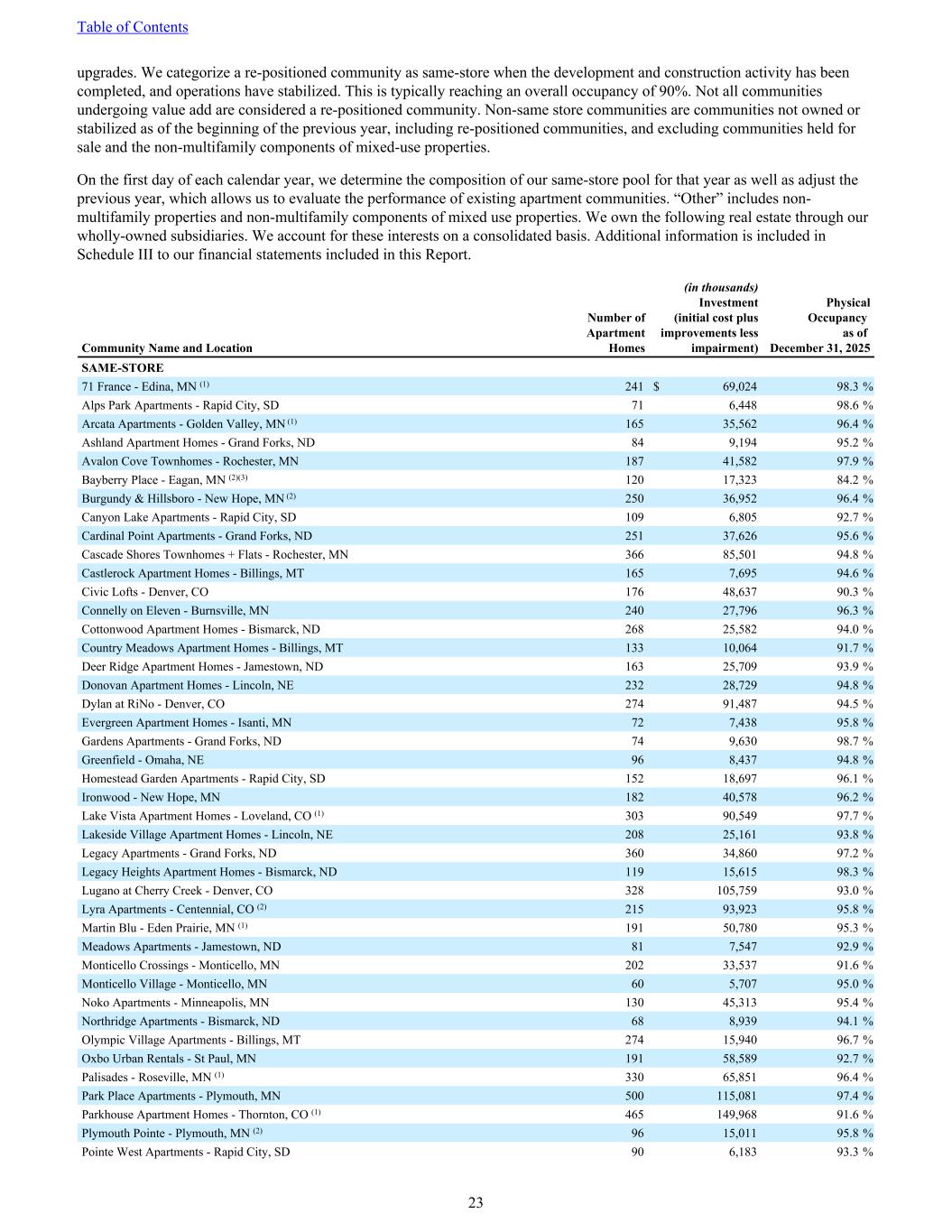 Table of Contents

upgrades. We categorize a re-positioned community as same-store when the development and construction activity has been completed, and operations have stabilized. This is typically reaching an overall occupancy of 90%. Not all communities undergoing value add are considered a re-positioned community. Non-same store communities are communities not owned or stabilized as of the beginning of the previous year, including re-positioned communities, and excluding communities held for sale and the non-multifamily components of mixed-use properties.

On the first day of each calendar year, we determine the composition of our same-store pool for that year as well as adjust the previous year, which allows us to evaluate the performance of existing apartment communities. “Other” includes non-multifamily properties and non-multifamily components of mixed use properties. We own the following real estate through our wholly-owned subsidiaries. We account for these interests on a consolidated basis. Additional information is included in Schedule III to our financial statements included in this Report.

| Community Name and Location | Number of Apartment Homes | (in thousands) Investment (initial cost plus improvements less impairment) | Physical Occupancy as of December 31, 2025 |
|---|---|---|---|
| SAME-STORE | | | |
| 71 France - Edina, MN $^{(1)}$ | 241 | $ 69,024 | 98.3 % |
| Alps Park Apartments - Rapid City, SD | 71 | 6,448 | 98.6 % |
| Arcata Apartments - Golden Valley, MN $^{(1)}$ | 165 | 35,562 | 96.4 % |
| Ashland Apartment Homes - Grand Forks, ND | 84 | 9,194 | 95.2 % |
| Avalon Cove Townhomes - Rochester, MN | 187 | 41,582 | 97.9 % |
| Bayberry Place - Eagan, MN $^{(2)(3)}$ | 120 | 17,323 | 84.2 % |
| Burgundy & Hillsboro - New Hope, MN $^{(2)}$ | 250 | 36,952 | 96.4 % |
| Canyon Lake Apartments - Rapid City, SD | 109 | 6,805 | 92.7 % |
| Cardinal Point Apartments - Grand Forks, ND | 251 | 37,626 | 95.6 % |
| Cascade Shores Townhomes + Flats - Rochester, MN | 366 | 85,501 | 94.8 % |
| Castlerock Apartment Homes - Billings, MT | 165 | 7,695 | 94.6 % |
| Civic Lofts - Denver, CO | 176 | 48,637 | 90.3 % |
| Connelly on Eleven - Burnsville, MN | 240 | 27,796 | 96.3 % |
| Cottonwood Apartment Homes - Bismarck, ND | 268 | 25,582 | 94.0 % |
| Country Meadows Apartment Homes - Billings, MT | 133 | 10,064 | 91.7 % |
| Deer Ridge Apartment Homes - Jamestown, ND | 163 | 25,709 | 93.9 % |
| Donovan Apartment Homes - Lincoln, NE | 232 | 28,729 | 94.8 % |
| Dylan at RiNo - Denver, CO | 274 | 91,487 | 94.5 % |
| Evergreen Apartment Homes - Isanti, MN | 72 | 7,438 | 95.8 % |
| Gardens Apartments - Grand Forks, ND | 74 | 9,630 | 98.7 % |
| Greenfield - Omaha, NE | 96 | 8,437 | 94.8 % |
| Homestead Garden Apartments - Rapid City, SD | 152 | 18,697 | 96.1 % |
| Ironwood - New Hope, MN | 182 | 40,578 | 96.2 % |
| Lake Vista Apartment Homes - Loveland, CO $^{(1)}$ | 303 | 90,549 | 97.7 % |
| Lakeside Village Apartment Homes - Lincoln, NE | 208 | 25,161 | 93.8 % |
| Legacy Apartments - Grand Forks, ND | 360 | 34,860 | 97.2 % |
| Legacy Heights Apartment Homes - Bismarck, ND | 119 | 15,615 | 98.3 % |
| Lugano at Cherry Creek - Denver, CO | 328 | 105,759 | 93.0 % |
| Lyra Apartments - Centennial, CO $^{(2)}$ | 215 | 93,923 | 95.8 % |
| Martin Blu - Eden Prairie, MN $^{(1)}$ | 191 | 50,780 | 95.3 % |
| Meadows Apartments - Jamestown, ND | 81 | 7,547 | 92.9 % |
| Monticello Crossings - Monticello, MN | 202 | 33,537 | 91.6 % |
| Monticello Village - Monticello, MN | 60 | 5,707 | 95.0 % |
| Noko Apartments - Minneapolis, MN | 130 | 45,313 | 95.4 % |
| Northridge Apartments - Bismarck, ND | 68 | 8,939 | 94.1 % |
| Olympic Village Apartments - Billings, MT | 274 | 15,940 | 96.7 % |
| Oxbo Urban Rentals - St Paul, MN | 191 | 58,589 | 92.7 % |
| Palisades - Roseville, MN $^{(1)}$ | 330 | 65,851 | 96.4 % |
| Park Place Apartments - Plymouth, MN | 500 | 115,081 | 97.4 % |
| Parkhouse Apartment Homes - Thornton, CO $^{(1)}$ | 465 | 149,968 | 91.6 % |
| Plymouth Pointe - Plymouth, MN $^{(2)}$ | 96 | 15,011 | 95.8 % |
| Pointe West Apartments - Rapid City, SD | 90 | 6,183 | 93.3 % |

23